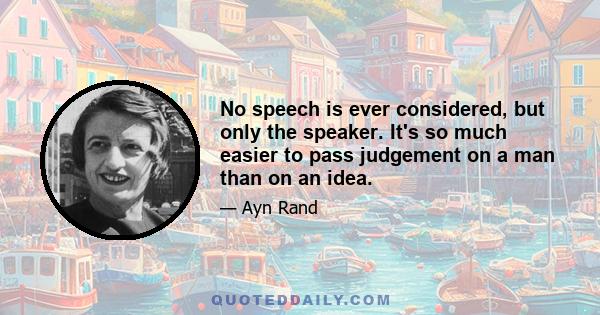 No speech is ever considered, but only the speaker. It's so much easier to pass judgement on a man than on an idea.

— Ayn Rand

QUOTEDDAILY.COM